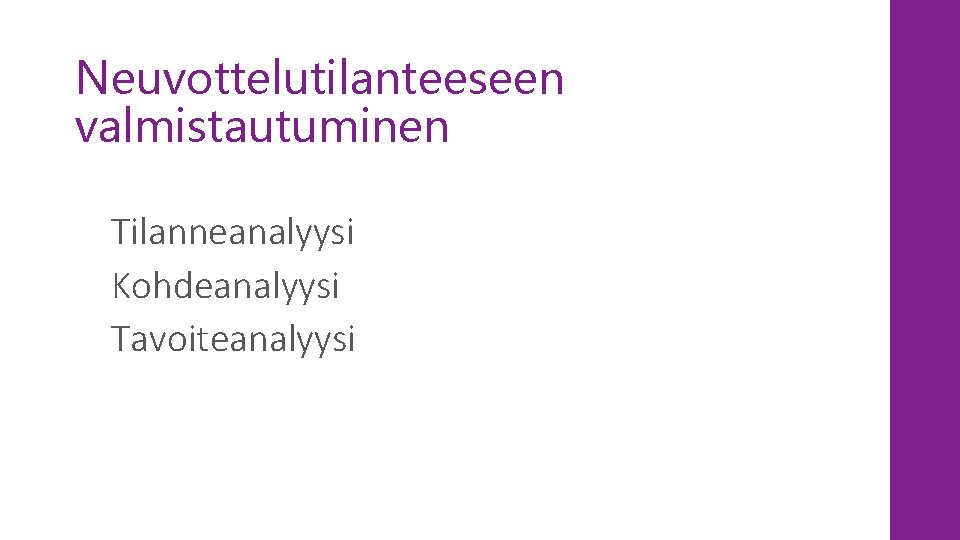 Neuvottelutilanteeseen valmistautuminen

Tilanneanalyysi
Kohdeanalyysi
Tavoiteanalyysi